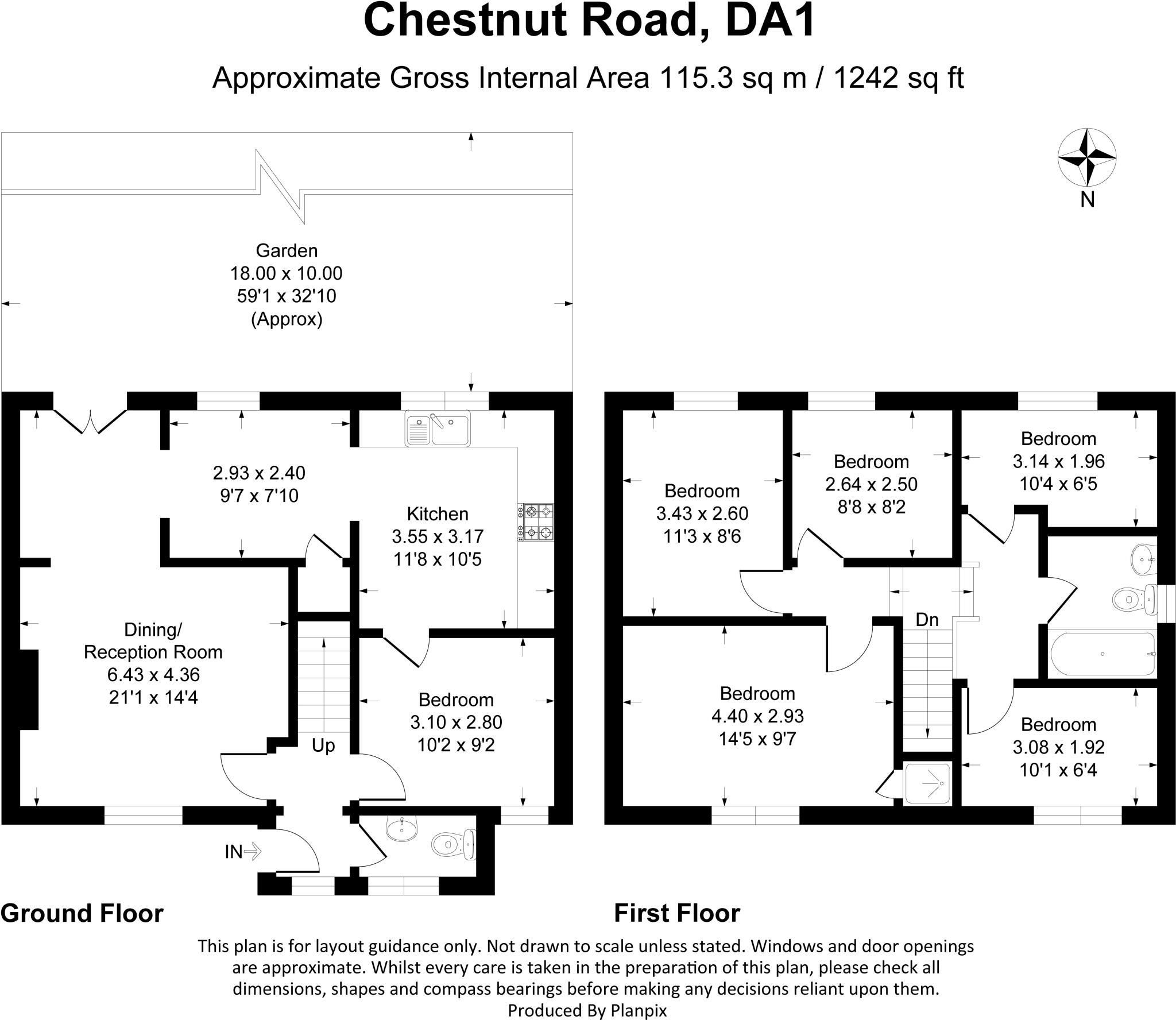 Chestnut Road, DA1

Approximate Gross Internal Area 115.3 sq m / 1242 sq ft

N

Garden
18.00 x 10.00
59'1 x 32'10
(Approx)

2.93 x 2.40
9'7 x 7'10

Kitchen
3.55 x 3.17
11'8 x 10'5

Dining/
Reception Room
6.43 x 4.36
21'1 x 14'4

Up

Bedroom
3.10 x 2.80
10'2 x 9'2

IN

Bedroom
3.43 x 2.60
11'3 x 8'6

Bedroom
2.64 x 2.50
8'8 x 8'2

Bedroom
3.14 x 1.96
10'4 x 6'5

Dn

Bedroom
4.40 x 2.93
14'5 x 9'7

Bedroom
3.08 x 1.92
10'1 x 6'4

Ground Floor

First Floor

This plan is for layout guidance only. Not drawn to scale unless stated. Windows and door openings are approximate. Whilst every care is taken in the preparation of this plan, please check all dimensions, shapes and compass bearings before making any decisions reliant upon them.
Produced By Planpix